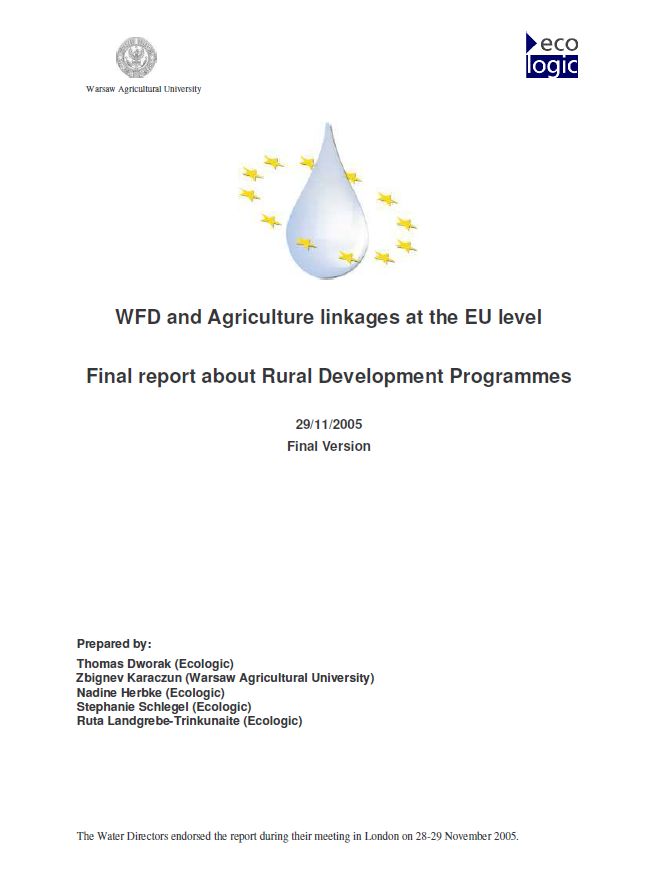 Warsaw Agricultural University

eco
logic

WFD and Agriculture linkages at the EU level

Final report about Rural Development Programmes

29/11/2005
Final Version

Prepared by:
Thomas Dworak (Ecologic)
Zbignev Karaczun (Warsaw Agricultural University)
Nadine Herbke (Ecologic)
Stephanie Schlegel (Ecologic)
Ruta Landgrebe-Trinkunaite (Ecologic)

The Water Directors endorsed the report during their meeting in London on 28-29 November 2005.